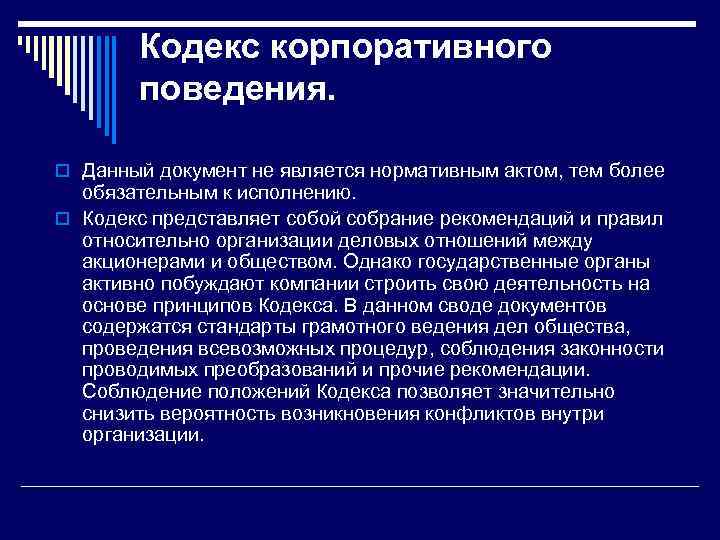 Кодекс корпоративного поведения.

Данный документ не является нормативным актом, тем более обязательным к исполнению.

Кодекс представляет собой собрание рекомендаций и правил относительно организации деловых отношений между акционерами и обществом. Однако государственные органы активно побуждают компании строить свою деятельность на основе принципов Кодекса. В данном своде документов содержатся стандарты грамотного ведения дел общества, проведения всевозможных процедур, соблюдения законности проводимых преобразований и прочие рекомендации. Соблюдение положений Кодекса позволяет значительно снизить вероятность возникновения конфликтов внутри организации.